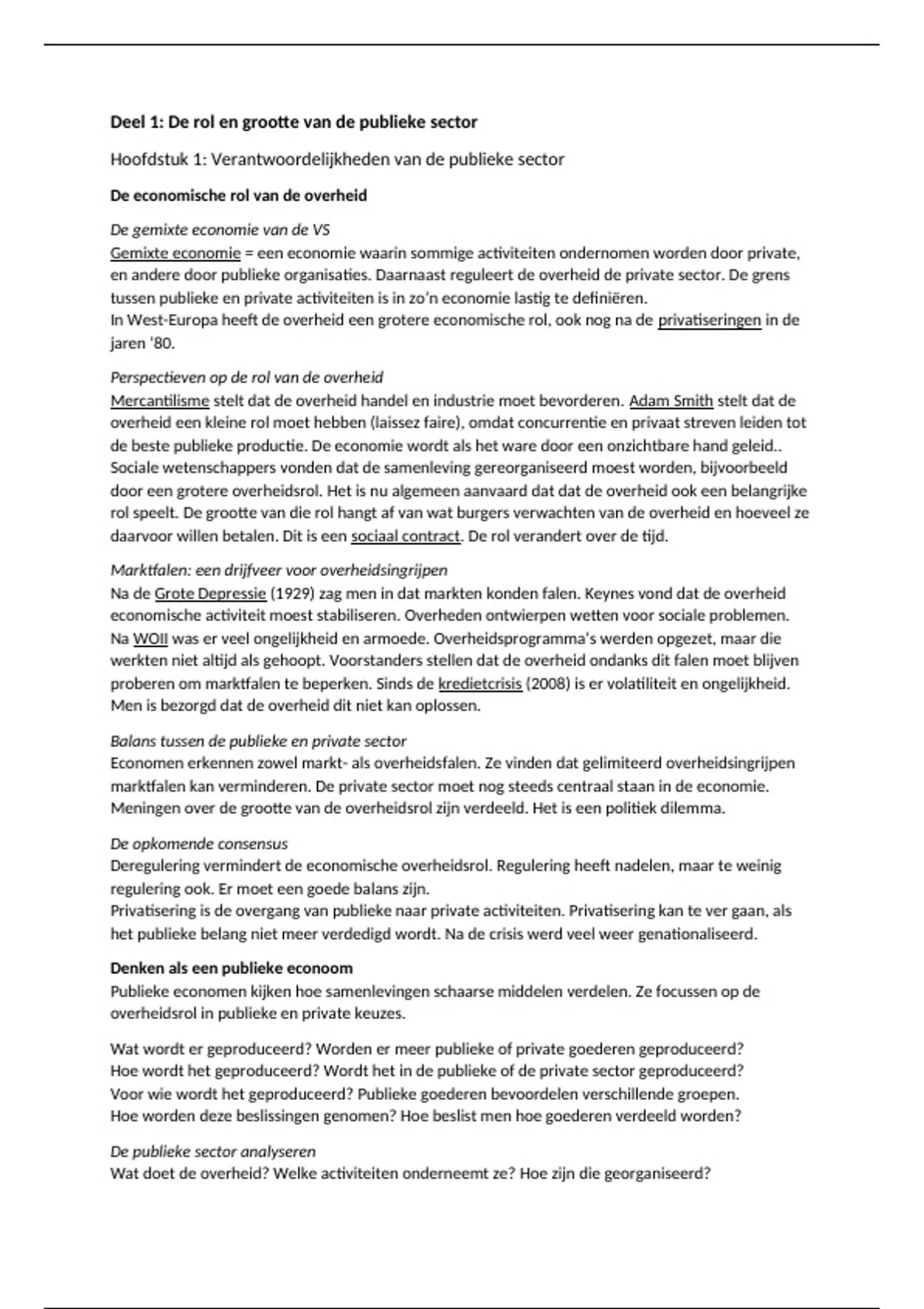 Deel 1: De rol en grootte van de publieke sector

Hoofdstuk 1: Verantwoordelijkheden van de publieke sector

De economische rol van de overheid

De gemixte economie van de VS
Gemixte economie = een economie waarin sommige activiteiten ondernomen worden door private, en andere door publieke organisaties. Daarnaast reguleert de overheid de private sector. De grens tussen publieke en private activiteiten is in zo'n economie lastig te definiëren.
In West-Europa heeft de overheid een grotere economische rol, ook nog na de privatiseringen in de jaren '80.

Perspectieven op de rol van de overheid
Mercantilisme stelt dat de overheid handel en industrie moet bevorderen. Adam Smith stelt dat de overheid een kleine rol moet hebben (laissez faire), omdat concurrentie en privaat streven leiden tot de beste publieke productie. De economie wordt als het ware door een onzichtbare hand geleid.. Sociale wetenschappers vonden dat de samenleving gereorganiseerd moest worden, bijvoorbeeld door een grotere overheidsrol. Het is nu algemeen aanvaard dat dat de overheid ook een belangrijke rol speelt. De grootte van die rol hangt af van wat burgers verwachten van de overheid en hoeveel ze daarvoor willen betalen. Dit is een sociaal contract. De rol verandert over de tijd.

Marktfalen: een drijfveer voor overheidsingrijpen
Na de Grote Depressie (1929) zag men in dat markten konden falen. Keynes vond dat de overheid economische activiteit moest stabiliseren. Overheden ontwierpen wetten voor sociale problemen. Na WOII was er veel ongelijkheid en armoede. Overheidsprogramma's werden opgezet, maar die werkten niet altijd als gehoopt. Voorstanders stellen dat de overheid ondanks dit falen moet blijven proberen om marktfalen te beperken. Sinds de kredietcrisis (2008) is er volatiliteit en ongelijkheid. Men is bezorgd dat de overheid dit niet kan oplossen.

Balans tussen de publieke en private sector
Economen erkennen zowel markt- als overheidsfalen. Ze vinden dat gelimiteerd overheidsingrijpen marktfalen kan verminderen. De private sector moet nog steeds centraal staan in de economie. Meningen over de grootte van de overheidsrol zijn verdeeld. Het is een politiek dilemma.

De opkomende consensus
Deregulering vermindert de economische overheidsrol. Regulering heeft nadelen, maar te weinig regulering ook. Er moet een goede balans zijn.
Privatisering is de overgang van publieke naar private activiteiten. Privatisering kan te ver gaan, als het publieke belang niet meer verdedigd wordt. Na de crisis werd veel weer genationaliseerd.

Denken als een publieke econoom
Publieke economen kijken hoe samenlevingen schaarse middelen verdelen. Ze focussen op de overheidsrol in publieke en private keuzes.

Wat wordt er geproduceerd? Worden er meer publieke of private goederen geproduceerd?
Hoe wordt het geproduceerd? Wordt het in de publieke of de private sector geproduceerd?
Voor wie wordt het geproduceerd? Publieke goederen bevoordelen verschillende groepen.
Hoe worden deze beslissingen genomen? Hoe beslist men hoe goederen verdeeld worden?

De publieke sector analyseren
Wat doet de overheid? Welke activiteiten onderneemt ze? Hoe zijn die georganiseerd?